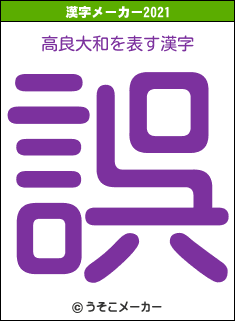 漢字メーカー2021

高良大和を表す漢字

誤

© うそこメーカー